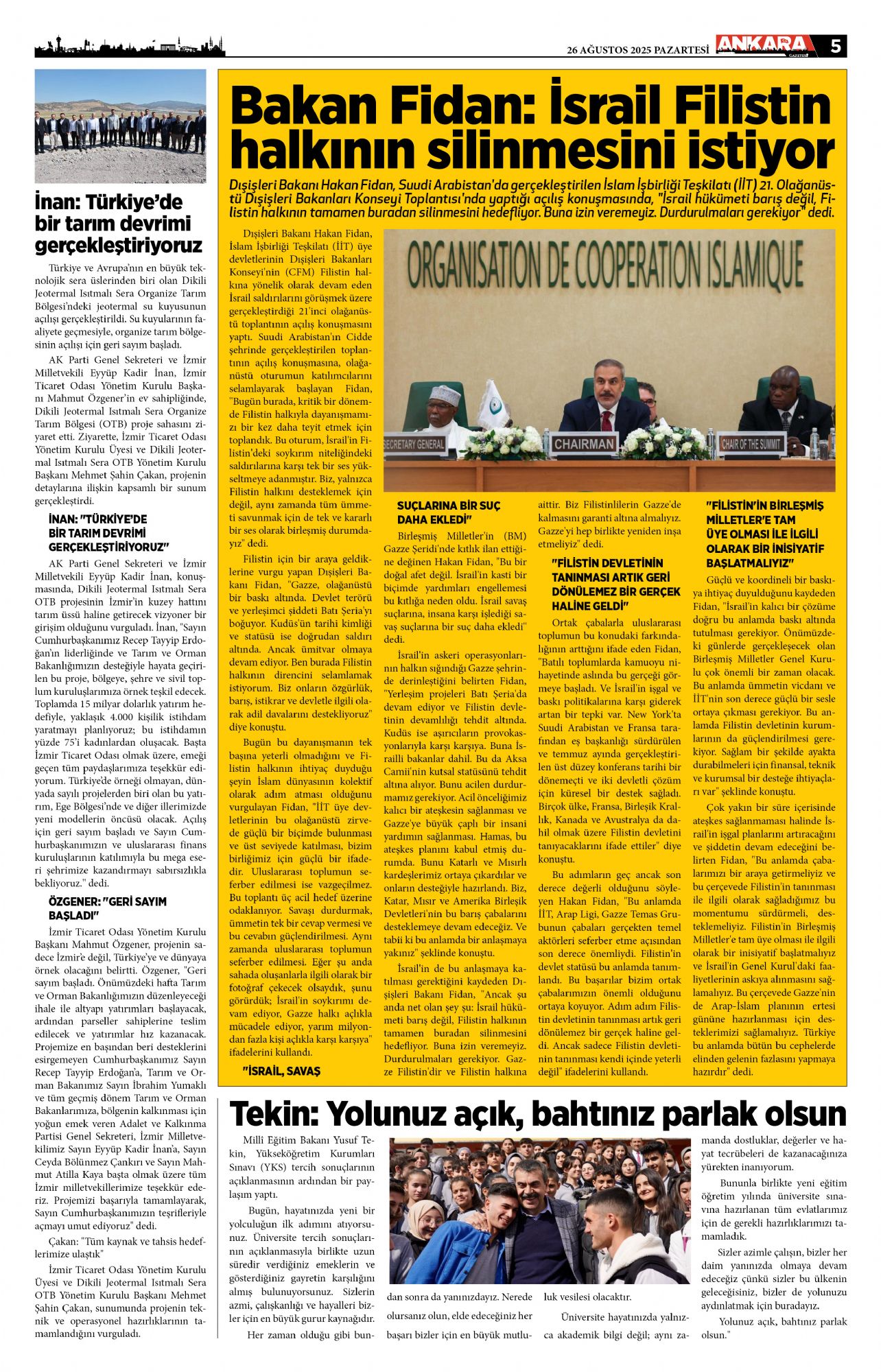 26 AĞUSTOS 2025 PAZARTESİ ANKARA GAZETESİ 5

İnan: Türkiye'de bir tarım devrimi gerçekleştiriyoruz

Türkiye ve Avrupa'nın en büyük teknolojik sera üslerinden biri olan Dikili Jeotermal Isıtmalı Sera Organize Tarım Bölgesi'ndeki jeotermal su kuyusunun açılışı gerçekleştirildi. Su kuyularının faaliyete geçmesiyle, organize tarım bölgesinin açılışı için geri sayım başladı.

AK Parti Genel Sekreteri ve İzmir Milletvekili Eyyüp Kadir İnan, İzmir Ticaret Odası Yönetim Kurulu Başkanı Mahmut Özgener'in ev sahipliğinde, Dikili Jeotermal Isıtmalı Sera Organize Tarım Bölgesi (OTB) proje sahasını ziyaret etti. Ziyarette, İzmir Ticaret Odası Yönetim Kurulu Üyesi ve Dikili Jeotermal Isıtmalı Sera OTB Yönetim Kurulu Başkanı Mehmet Şahin Çakan, projenin detaylarına ilişkin kapsamlı bir sunum gerçekleştirdi.

İNAN: "TÜRKİYE'DE BİR TARIM DEVRİMİ GERÇEKLEŞTİRİYORUZ"

AK Parti Genel Sekreteri ve İzmir Milletvekili Eyyüp Kadir İnan, konuşmasında, Dikili Jeotermal Isıtmalı Sera OTB projesinin İzmir'in kuzey hattını tarım üssü haline getirecek vizyoner bir girişim olduğunu vurguladı. İnan, "Sayın Cumhurbaşkanımız Recep Tayyip Erdoğan'ın liderliğinde ve Tarım ve Orman Bakanlığımızın desteğiyle hayata geçirilen bu proje, bölgeye, şehre ve sivil toplum kuruluşlarımıza örnek teşkil edecek. Toplamda 15 milyar dolarlık yatırım hedefiyle, yaklaşık 4.000 kişilik istihdam yaratmayı planlıyoruz; bu istihdamın yüzde 75'i kadınlardan oluşacak. Başta İzmir Ticaret Odası olmak üzere, emeği geçen tüm paydaşlarımıza teşekkür ediyorum. Türkiye'de örneği olmayan, dünyada sayılı projelerden biri olan bu yatırım, Ege Bölgesi'nde ve diğer illerimizde yeni modellerin öncüsü olacak. Açılış için geri sayım başladı ve Sayın Cumhurbaşkanımızın ve uluslararası finans kuruluşlarının katılımıyla bu mega eseri şehrimize kazandırmayı sabırsızlıkla bekliyoruz." dedi.

ÖZGENER: "GERİ SAYIM BAŞLADI"

İzmir Ticaret Odası Yönetim Kurulu Başkanı Mahmut Özgener, projenin sadece İzmir'e değil, Türkiye'ye ve dünyaya örnek olacağını belirtti. Özgener, "Geri sayım başladı. Önümüzdeki hafta Tarım ve Orman Bakanlığımızın düzenleyeceği ihale ile altyapı yatırımları başlayacak, ardından parseller sahiplerine teslim edilecek ve yatırımlar hız kazanacak. Projemize en başından beri desteklerini esirgemeyen Cumhurbaşkanımız Sayın Recep Tayyip Erdoğan'a, Tarım ve Orman Bakanımız Sayın İbrahim Yumaklı ve tüm geçmiş dönem Tarım ve Orman Bakanlarımıza, bölgenin kalkınması için yoğun emek veren Adalet ve Kalkınma Partisi Genel Sekreteri, İzmir Milletvekilimiz Sayın Eyyüp Kadir İnan'a, Sayın Ceyda Bölünmez Çankırı ve Sayın Mahmut Atilla Kaya başta olmak üzere tüm İzmir milletvekillerimize teşekkür ederiz. Projemizi başarıyla tamamlayarak, Sayın Cumhurbaşkanımızın teşrifleriyle açmayı umut ediyoruz" dedi.

Çakan: "Tüm kaynak ve tahsis hedeflerimize ulaştık"

İzmir Ticaret Odası Yönetim Kurulu Üyesi ve Dikili Jeotermal Isıtmalı Sera OTB Yönetim Kurulu Başkanı Mehmet Şahin Çakan, sunumunda projenin teknik ve operasyonel hazırlıklarının tamamlandığını vurguladı.

Bakan Fidan: İsrail Filistin halkının silinmesini istiyor

Dışişleri Bakanı Hakan Fidan, Suudi Arabistan'da gerçekleştirilen İslam İşbirliği Teşkilatı (İİT) 21. Olağanüstü Dışişleri Bakanları Konseyi Toplantısı'nda yaptığı açılış konuşmasında, "İsrail hükümeti barış değil, Filistin halkının tamamen buradan silinmesini hedefliyor. Buna izin veremeyiz. Durdurulmaları gerekiyor" dedi.

ORGANISATION DE COOPERATION ISLAMIQUE
SECRETARY GENERAL
CHAIRMAN
CHAIR OF THE SUMMIT

Dışişleri Bakanı Hakan Fidan, İslam İşbirliği Teşkilatı (İİT) üye devletlerinin Dışişleri Bakanları Konseyi'nin (CFM) Filistin halkına yönelik olarak devam eden İsrail saldırılarını görüşmek üzere gerçekleştirdiği 21'inci olağanüstü toplantının açılış konuşmasını yaptı. Suudi Arabistan'ın Cidde şehrinde gerçekleştirilen toplantının açılış konuşmasına, olağanüstü oturumun katılımcılarını selamlayarak başlayan Fidan, "Bugün burada, kritik bir dönemde Filistin halkıyla dayanışmamızı bir kez daha teyit etmek için toplandık. Bu oturum, İsrail'in Filistin'deki soykırım niteliğindeki saldırılarına karşı tek bir ses yükseltmeye adanmıştır. Biz, yalnızca Filistin halkını desteklemek için değil, aynı zamanda tüm ümmeti savunmak için de tek ve kararlı bir ses olarak birleşmiş durumdayız" dedi.

Filistin için bir araya geldiklerine vurgu yapan Dışişleri Bakanı Fidan, "Gazze, olağanüstü bir baskı altında. Devlet terörü ve yerleşimci şiddeti Batı Şeria'yı boğuyor. Kudüs'ün tarihi kimliği ve statüsü ise doğrudan saldırı altında. Ancak ümitvar olmaya devam ediyor. Ben burada Filistin halkının direncini selamlamak istiyorum. Biz onların özgürlük, barış, istikrar ve devletle ilgili olarak adil davalarını destekliyoruz" diye konuştu.

Bugün bu dayanışmanın tek başına yeterli olmadığını ve Filistin halkının ihtiyaç duyduğu şeyin İslam dünyasının kolektif olarak adım atması olduğunu vurgulayan Fidan, "İİT üye devletlerinin bu olağanüstü zirvede güçlü bir biçimde bulunması ve üst seviyede katılması, bizim birliğimiz için güçlü bir ifadedir. Uluslararası toplumun seferber edilmesi ise vazgeçilmez. Bu toplantı üç acil hedef üzerine odaklanıyor. Savaşı durdurmak, ümmetin tek bir cevap vermesi ve bu cevabın güçlendirilmesi. Aynı zamanda uluslararası toplumun seferber edilmesi. Eğer şu anda sahada oluşanlarla ilgili olarak bir fotoğraf çekecek olsaydık, şunu görürdük; İsrail'in soykırımı devam ediyor, Gazze halkı açlıkla mücadele ediyor, yarım milyondan fazla kişi açlıkla karşı karşıya" ifadelerini kullandı.

"İSRAİL, SAVAŞ SUÇLARINA BİR SUÇ DAHA EKLEDİ"

Birleşmiş Milletler'in (BM) Gazze Şeridi'nde kıtlık ilan ettiğine değinen Hakan Fidan, "Bu bir doğal afet değil. İsrail'in kasti bir biçimde yardımları engellemesi bu kıtlığa neden oldu. İsrail savaş suçlarına, insana karşı işlediği savaş suçlarına bir suç daha ekledi" dedi.

İsrail'in askeri operasyonlarının halkın sığındığı Gazze şehrinde derinleştiğini belirten Fidan, "Yerleşim projeleri Batı Şeria'da devam ediyor ve Filistin devletinin devamlılığı tehdit altında. Kudüs ise aşırıcıların provokasyonlarıyla karşı karşıya. Buna İsrailli bakanlar dahil. Bu da Aksa Camii'nin kutsal statüsünü tehdit altına alıyor. Bunu acilen durdurmamız gerekiyor. Acil önceliğimiz kalıcı bir ateşkesin sağlanması ve Gazze'ye büyük çaplı bir insani yardımın sağlanması. Hamas, bu ateşkes planını kabul etmiş durumda. Bunu Katarlı ve Mısırlı kardeşlerimiz ortaya çıkardılar ve onların desteğiyle hazırlandı. Biz, Katar, Mısır ve Amerika Birleşik Devletleri'nin bu barış çabalarını desteklemeye devam edeceğiz. Ve tabii ki bu anlamda bir anlaşmaya yakınız" şeklinde konuştu.

İsrail'in de bu anlaşmaya katılması gerektiğini kaydeden Dışişleri Bakanı Fidan, "Ancak şu anda net olan şey şu: İsrail hükümeti barış değil, Filistin halkının tamamen buradan silinmesini hedefliyor. Buna izin veremeyiz. Durdurulmaları gerekiyor. Gazze Filistin'dir ve Filistin halkına aittir. Biz Filistinlilerin Gazze'de kalmasını garanti altına almalıyız. Gazze'yi hep birlikte yeniden inşa etmeliyiz" dedi.

"FİLİSTİN DEVLETİNİN TANINMASI ARTIK GERİ DÖNÜLEMEZ BİR GERÇEK HALİNE GELDİ"

Ortak çabalarla uluslararası toplumun bu konudaki farkındalığının arttığını ifade eden Fidan, "Batılı toplumlarda kamuoyu nihayetinde aslında bu gerçeği görmeye başladı. Ve İsrail'in işgal ve baskı politikalarına karşı giderek artan bir tepki var. New York'ta Suudi Arabistan ve Fransa tarafından eş başkanlığı sürdürülen ve temmuz ayında gerçekleştirilen üst düzey konferans tarihi bir dönemeçti ve iki devletli çözüm için küresel bir destek sağladı. Birçok ülke, Fransa, Birleşik Krallık, Kanada ve Avustralya da dahil olmak üzere Filistin devletini tanıyacaklarını ifade ettiler" diye konuştu.

Bu adımların geç ancak son derece değerli olduğunu söyleyen Hakan Fidan, "Bu anlamda İİT, Arap Ligi, Gazze Temas Grubunun çabaları gerçekten temel aktörleri seferber etme açısından son derece önemliydi. Filistin'in devlet statüsü bu anlamda tanımlandı. Bu başarılar bizim ortak çabalarımızın önemli olduğunu ortaya koyuyor. Adım adım Filistin devletinin tanınması artık geri dönülemez bir gerçek haline geldi. Ancak sadece Filistin devletinin tanınması kendi içinde yeterli değil" ifadelerini kullandı.

"FİLİSTİN'İN BİRLEŞMİŞ MİLLETLER'E TAM ÜYE OLMASI İLE İLGİLİ OLARAK BİR İNİSİYATİF BAŞLATMALIYIZ"

Güçlü ve koordineli bir baskıya ihtiyaç duyulduğunu kaydeden Fidan, "İsrail'in kalıcı bir çözüme doğru bu anlamda baskı altında tutulması gerekiyor. Önümüzdeki günlerde gerçekleşecek olan Birleşmiş Milletler Genel Kurulu çok önemli bir zaman olacak. Bu anlamda ümmetin vicdanı ve İİT'nin son derece güçlü bir sesle ortaya çıkması gerekiyor. Bu anlamda Filistin devletinin kurumlarının da güçlendirilmesi gerekiyor. Sağlam bir şekilde ayakta durabilmeleri için finansal, teknik ve kurumsal bir desteğe ihtiyaçları var" şeklinde konuştu.

Çok yakın bir süre içerisinde ateşkes sağlanmaması halinde İsrail'in işgal planlarını artıracağını ve şiddetin devam edeceğini belirten Fidan, "Bu anlamda çabalarımızı bir araya getirmeliyiz ve bu çerçevede Filistin'in tanınması ile ilgili olarak sağladığımız bu momentumu sürdürmeli, desteklemeliyiz. Filistin'in Birleşmiş Milletler'e tam üye olması ile ilgili olarak bir inisiyatif başlatmalıyız ve İsrail'in Genel Kurul'daki faaliyetlerinin askıya alınmasını sağlamalıyız. Bu çerçevede Gazze'nin de Arap-İslam planının ertesi gününe hazırlanması için desteklerimizi sağlamalıyız. Türkiye bu anlamda bütün bu cephelerde elinden gelenin fazlasını yapmaya hazırdır" dedi.

Tekin: Yolunuz açık, bahtınız parlak olsun

Millî Eğitim Bakanı Yusuf Tekin, Yükseköğretim Kurumları Sınavı (YKS) tercih sonuçlarının açıklanmasının ardından bir paylaşım yaptı.

Bugün, hayatınızda yeni bir yolculuğun ilk adımını atıyorsunuz. Üniversite tercih sonuçlarının açıklanmasıyla birlikte uzun süredir verdiğiniz emeklerin ve gösterdiğiniz gayretin karşılığını almış bulunuyorsunuz. Sizlerin azmi, çalışkanlığı ve hayalleri bizler için en büyük gurur kaynağıdır.

Her zaman olduğu gibi bundan sonra da yanınızdayız. Nerede olursanız olun, elde edeceğiniz her başarı bizler için en büyük mutluluk vesilesi olacaktır.

Üniversite hayatınızda yalnızca akademik bilgi değil; aynı zamanda dostluklar, değerler ve hayat tecrübeleri de kazanacağınıza yürekten inanıyorum.

Bununla birlikte yeni eğitim öğretim yılında üniversite sınavına hazırlanan tüm evlatlarımız için de gerekli hazırlıklarımızı tamamladık.

Sizler azimle çalışın, bizler her daim yanınızda olmaya devam edeceğiz çünkü sizler bu ülkenin geleceğisiniz, bizler de yolunuzu aydınlatmak için buradayız.

Yolunuz açık, bahtınız parlak olsun."